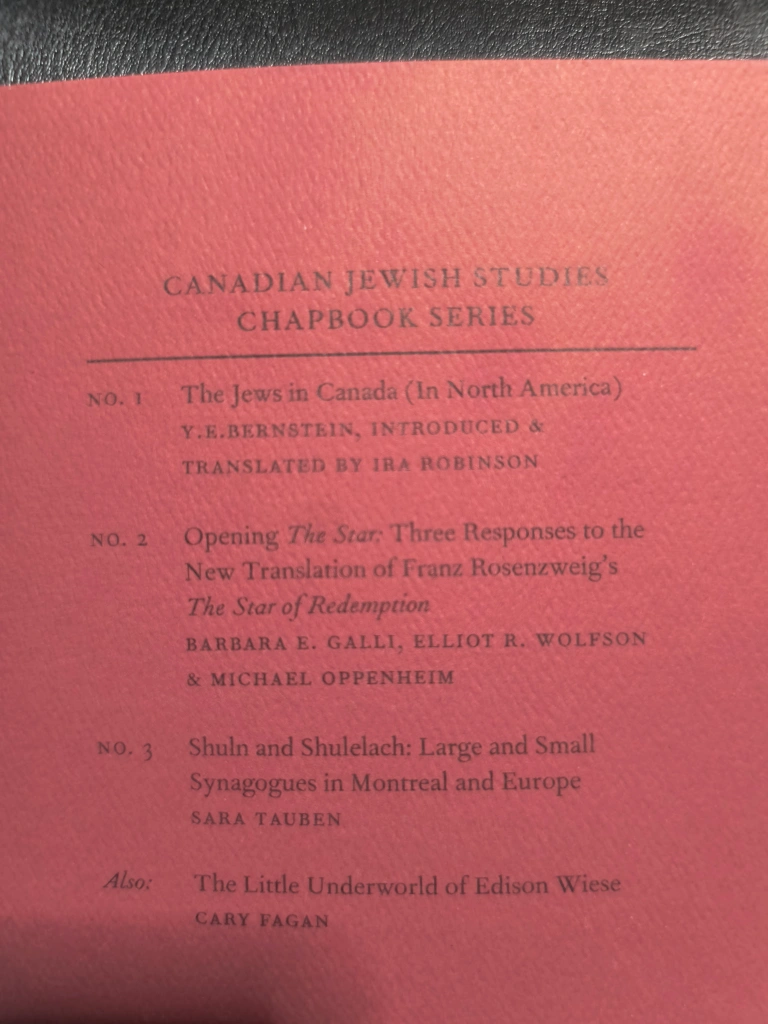 CANADIAN JEWISH STUDIES
CHAPBOOK SERIES

NO. 1 The Jews in Canada (In North America)
Y.E.BERNSTEIN, INTRODUCED & TRANSLATED BY IRA ROBINSON

NO. 2 Opening The Star: Three Responses to the New Translation of Franz Rosenzweig's The Star of Redemption
BARBARA E. GALLI, ELLIOT R. WOLFSON & MICHAEL OPPENHEIM

NO. 3 Shuln and Shulelach: Large and Small Synagogues in Montreal and Europe
SARA TAUBEN

Also: The Little Underworld of Edison Wiese
CARY FAGAN